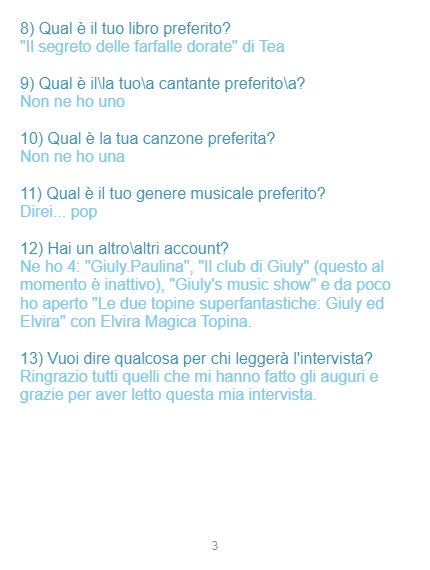 8) Qual è il tuo libro preferito?
"Il segreto delle farfalle dorate" di Tea

9) Qual è il\la tuo\a cantante preferito\a?
Non ne ho uno

10) Qual è la tua canzone preferita?
Non ne ho una

11) Qual è il tuo genere musicale preferito?
Direi... pop

12) Hai un altro\altri account?
Ne ho 4: "Giuly.Paulina", "Il club di Giuly" (questo al momento è inattivo), "Giuly's music show" e da poco ho aperto "Le due topine superfantastiche: Giuly ed Elvira" con Elvira Magica Topina.

13) Vuoi dire qualcosa per chi leggerà l'intervista?
Ringrazio tutti quelli che mi hanno fatto gli auguri e grazie per aver letto questa mia intervista.

3